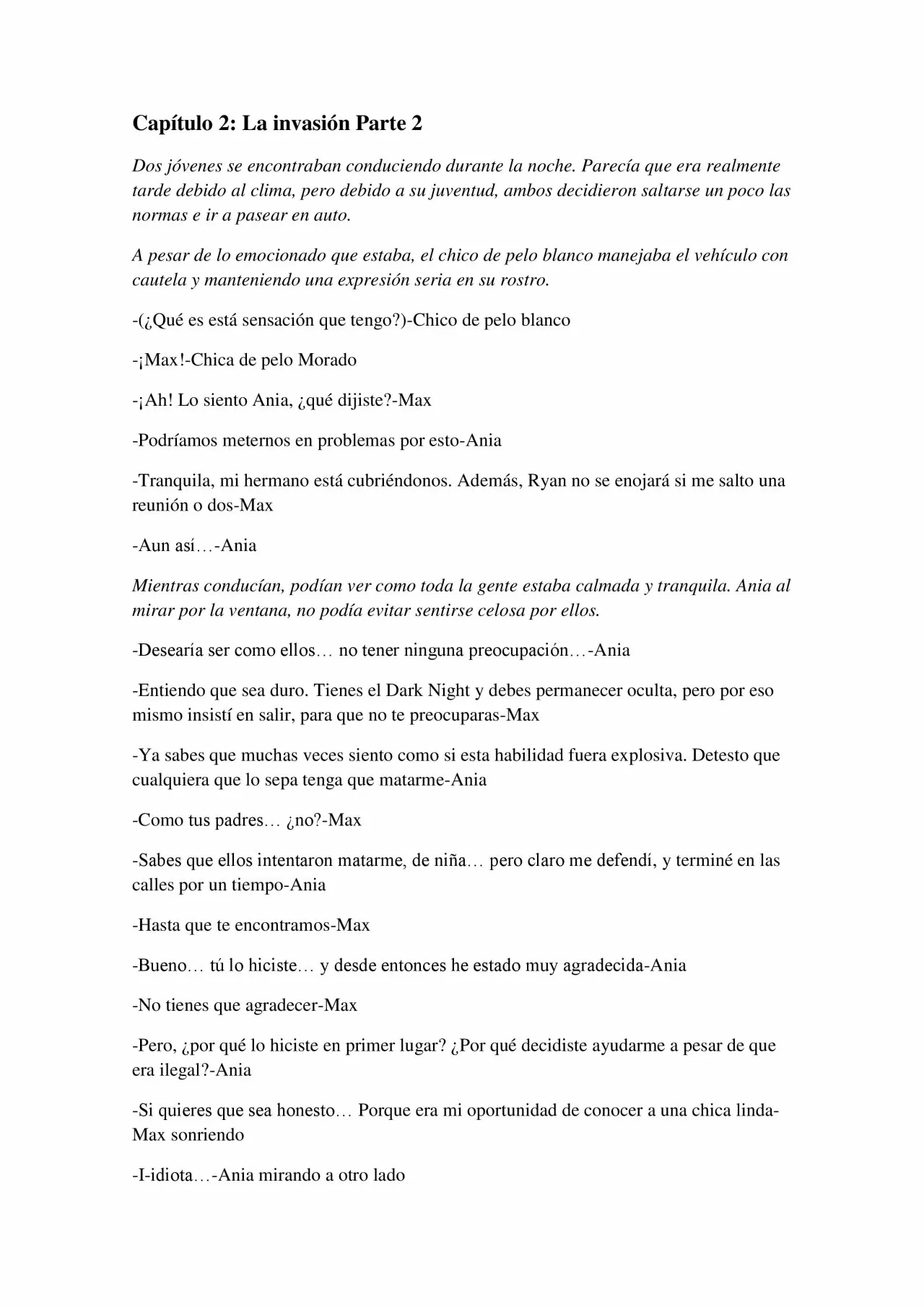 Capítulo 2: La invasión Parte 2

Dos jóvenes se encontraban conduciendo durante la noche. Parecía que era realmente tarde debido al clima, pero debido a su juventud, ambos decidieron saltarse un poco las normas e ir a pasear en auto.

A pesar de lo emocionado que estaba, el chico de pelo blanco manejaba el vehículo con cautela y manteniendo una expresión seria en su rostro.

-(¿Qué es está sensación que tengo?)-Chico de pelo blanco

-¡Max!-Chica de pelo Morado

-¡Ah! Lo siento Ania, ¿qué dijiste?-Max

-Podríamos meternos en problemas por esto-Ania

-Tranquila, mi hermano está cubriéndonos. Además, Ryan no se enojará si me salto una reunión o dos-Max

-Aun así…-Ania

Mientras conducían, podían ver como toda la gente estaba calmada y tranquila. Ania al mirar por la ventana, no podía evitar sentirse celosa por ellos.

-Desearía ser como ellos… no tener ninguna preocupación…-Ania

-Entiendo que sea duro. Tienes el Dark Night y debes permanecer oculta, pero por eso mismo insistí en salir, para que no te preocuparas-Max

-Ya sabes que muchas veces siento como si esta habilidad fuera explosiva. Detesto que cualquiera que lo sepa tenga que matarme-Ania

-Como tus padres… ¿no?-Max

-Sabes que ellos intentaron matarme, de niña… pero claro me defendí, y terminé en las calles por un tiempo-Ania

-Hasta que te encontramos-Max

-Bueno… tú lo hiciste… y desde entonces he estado muy agradecida-Ania

-No tienes que agradecer-Max

-Pero, ¿por qué lo hiciste en primer lugar? ¿Por qué decidiste ayudarme a pesar de que era ilegal?-Ania

-Si quieres que sea honesto… Porque era mi oportunidad de conocer a una chica linda-Max sonriendo

-I-idiota…-Ania mirando a otro lado